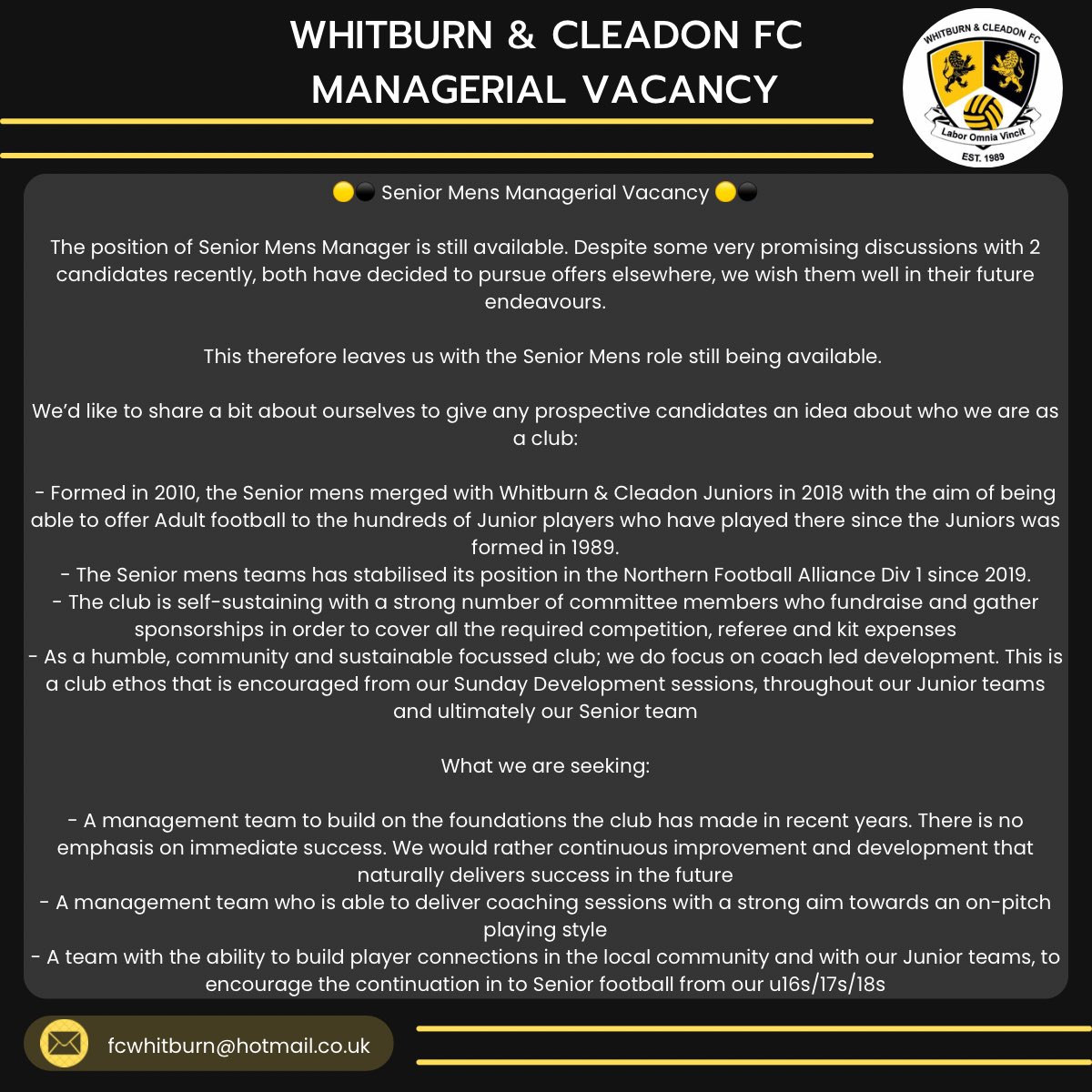 WHITBURN & CLEADON FC
MANAGERIAL VACANCY

WHITBURN & CLEADON FC
Labor Omnia Vincit
EST. 1989

🟡⚫ Senior Mens Managerial Vacancy 🟡⚫

The position of Senior Mens Manager is still available. Despite some very promising discussions with 2 candidates recently, both have decided to pursue offers elsewhere, we wish them well in their future endeavours.

This therefore leaves us with the Senior Mens role still being available.

We'd like to share a bit about ourselves to give any prospective candidates an idea about who we are as a club:

- Formed in 2010, the Senior mens merged with Whitburn & Cleadon Juniors in 2018 with the aim of being able to offer Adult football to the hundreds of Junior players who have played there since the Juniors was formed in 1989.
- The Senior mens teams has stabilised its position in the Northern Football Alliance Div 1 since 2019.
- The club is self-sustaining with a strong number of committee members who fundraise and gather sponsorships in order to cover all the required competition, referee and kit expenses
- As a humble, community and sustainable focussed club; we do focus on coach led development. This is a club ethos that is encouraged from our Sunday Development sessions, throughout our Junior teams and ultimately our Senior team

What we are seeking:

- A management team to build on the foundations the club has made in recent years. There is no emphasis on immediate success. We would rather continuous improvement and development that naturally delivers success in the future
- A management team who is able to deliver coaching sessions with a strong aim towards an on-pitch playing style
- A team with the ability to build player connections in the local community and with our Junior teams, to encourage the continuation in to Senior football from our u16s/17s/18s

fcwhitburn@hotmail.co.uk